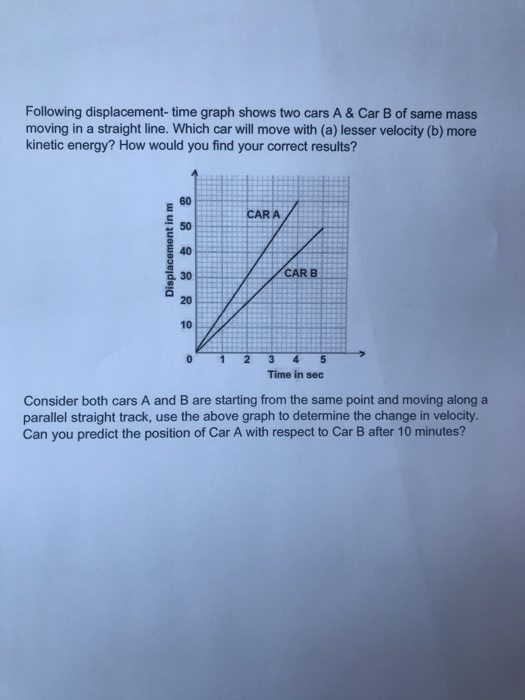 Following displacement- time graph shows two cars A & Car B of same mass moving in a straight line. Which car will move with (a) lesser velocity (b) more kinetic energy? How would you find your correct results?

Displacement in m
60
50
40
30
20
10
0
CAR A
CAR B
1 2 3 4 5
Time in sec

Consider both cars A and B are starting from the same point and moving along a parallel straight track, use the above graph to determine the change in velocity. Can you predict the position of Car A with respect to Car B after 10 minutes?